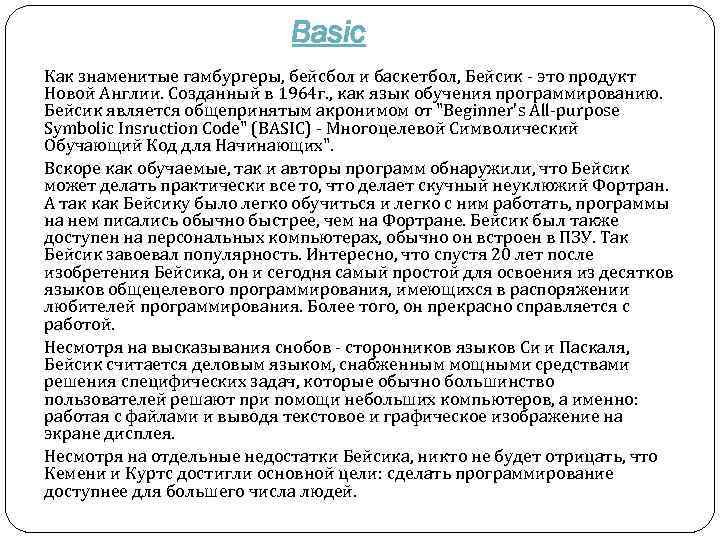 Basic

Как знаменитые гамбургеры, бейсбол и баскетбол, Бейсик - это продукт Новой Англии. Созданный в 1964г., как язык обучения программированию. Бейсик является общепринятым акронимом от "Beginner's All-purpose Symbolic Insruction Code" (BASIC) - Многоцелевой Символический Обучающий Код для Начинающих".

Вскоре как обучаемые, так и авторы программ обнаружили, что Бейсик может делать практически все то, что делает скучный неуклюжий Фортран. А так как Бейсику было легко обучиться и легко с ним работать, программы на нем писались обычно быстрее, чем на Фортране. Бейсик был также доступен на персональных компьютерах, обычно он встроен в ПЗУ. Так Бейсик завоевал популярность. Интересно, что спустя 20 лет после изобретения Бейсика, он и сегодня самый простой для освоения из десятков языков общецелевого программирования, имеющихся в распоряжении любителей программирования. Более того, он прекрасно справляется с работой.

Несмотря на высказывания снобов - сторонников языков Си и Паскаля, Бейсик считается деловым языком, снабженным мощными средствами решения специфических задач, которые обычно большинство пользователей решают при помощи небольших компьютеров, а именно: работая с файлами и выводя текстовое и графическое изображение на экране дисплея.

Несмотря на отдельные недостатки Бейсика, никто не будет отрицать, что Кемени и Куртс достигли основной цели: сделать программирование доступнее для большего числа людей.